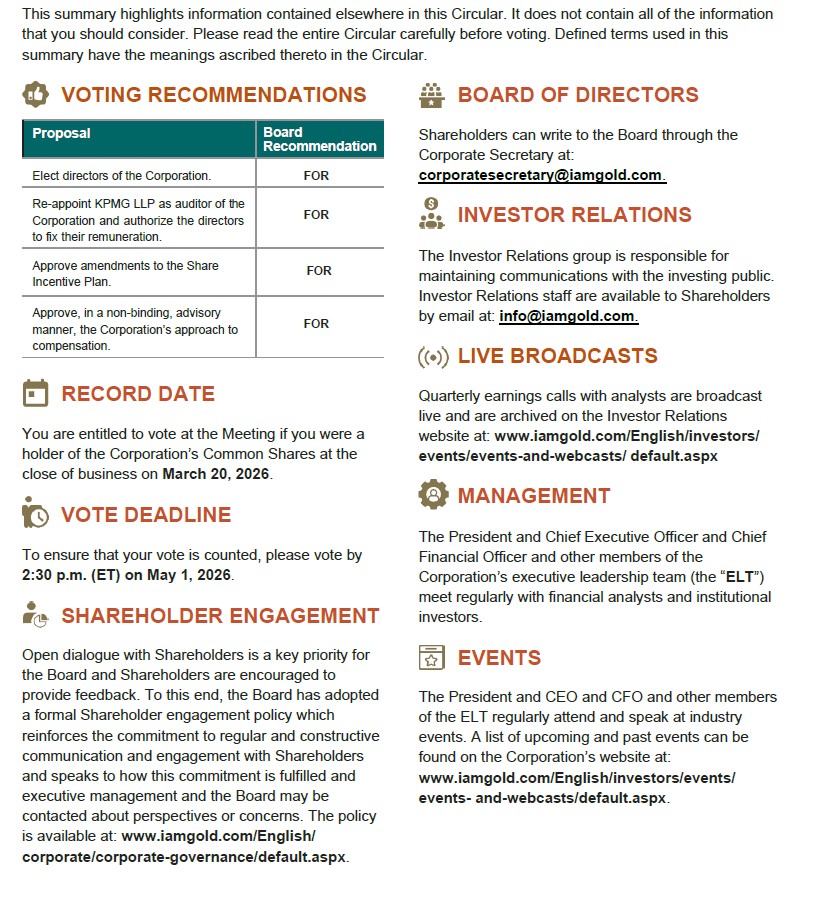 This summary highlights information contained elsewhere in this Circular. It does not contain all of the information that you should consider. Please read the entire Circular carefully before voting. Defined terms used in this summary have the meanings ascribed thereto in the Circular.

VOTING RECOMMENDATIONS

| Proposal | Board Recommendation |
|---|---|
| Elect directors of the Corporation. | FOR |
| Re-appoint KPMG LLP as auditor of the Corporation and authorize the directors to fix their remuneration. | FOR |
| Approve amendments to the Share Incentive Plan. | FOR |
| Approve, in a non-binding, advisory manner, the Corporation's approach to compensation. | FOR |

RECORD DATE

You are entitled to vote at the Meeting if you were a holder of the Corporation's Common Shares at the close of business on March 20, 2026.

VOTE DEADLINE

To ensure that your vote is counted, please vote by 2:30 p.m. (ET) on May 1, 2026.

SHAREHOLDER ENGAGEMENT

Open dialogue with Shareholders is a key priority for the Board and Shareholders are encouraged to provide feedback. To this end, the Board has adopted a formal Shareholder engagement policy which reinforces the commitment to regular and constructive communication and engagement with Shareholders and speaks to how this commitment is fulfilled and executive management and the Board may be contacted about perspectives or concerns. The policy is available at: www.iamgold.com/English/corporate/corporate-governance/default.aspx.

BOARD OF DIRECTORS

Shareholders can write to the Board through the Corporate Secretary at: corporatesecretary@iamgold.com.

INVESTOR RELATIONS

The Investor Relations group is responsible for maintaining communications with the investing public. Investor Relations staff are available to Shareholders by email at: info@iamgold.com.

LIVE BROADCASTS

Quarterly earnings calls with analysts are broadcast live and are archived on the Investor Relations website at: www.iamgold.com/English/investors/events/events-and-webcasts/ default.aspx

MANAGEMENT

The President and Chief Executive Officer and Chief Financial Officer and other members of the Corporation's executive leadership team (the "ELT") meet regularly with financial analysts and institutional investors.

EVENTS

The President and CEO and CFO and other members of the ELT regularly attend and speak at industry events. A list of upcoming and past events can be found on the Corporation's website at: www.iamgold.com/English/investors/events/events- and-webcasts/default.aspx.